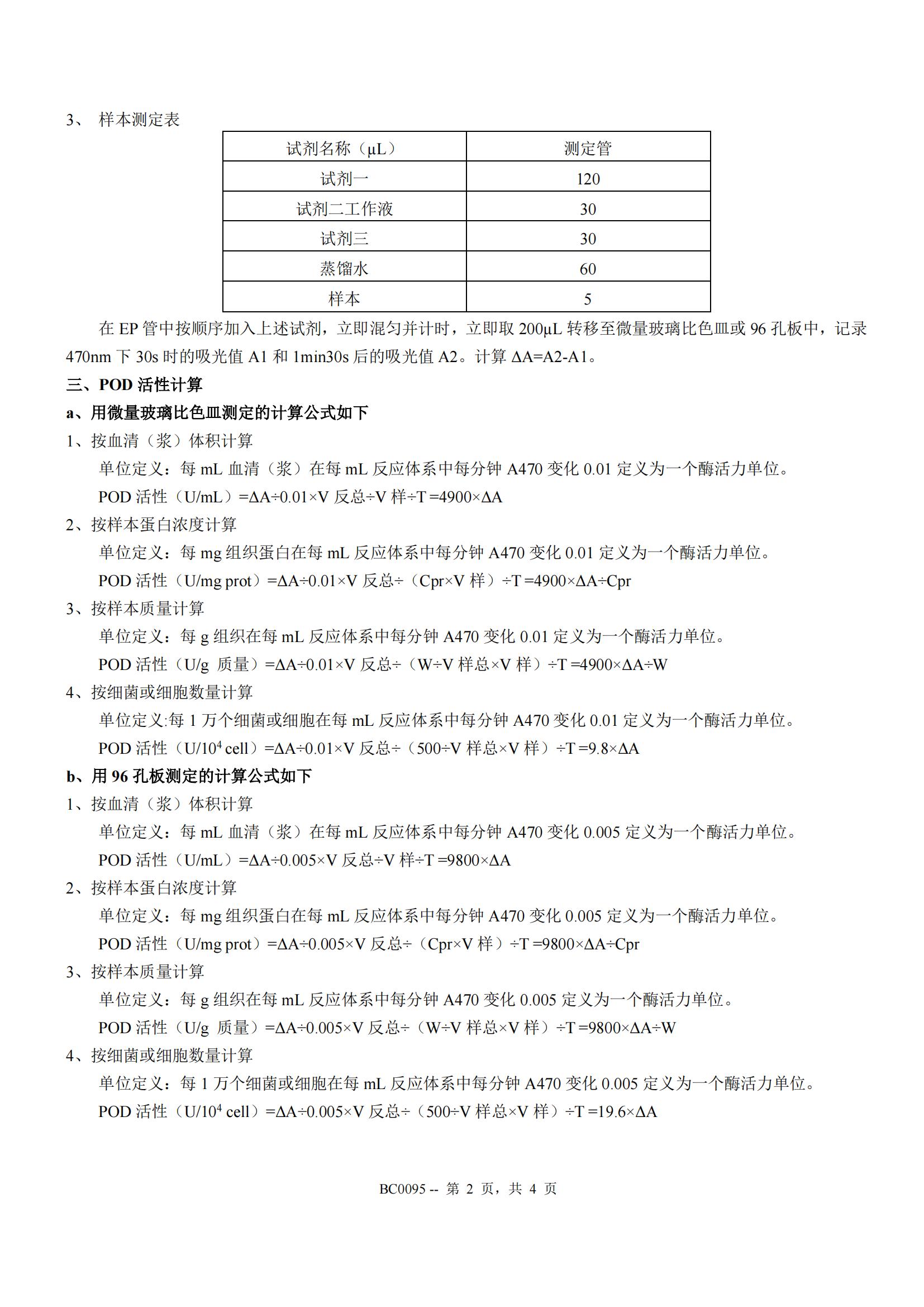 3、 样本测定表

| 试剂名称（μL） | 测定管 |
|---|---|
| 试剂一 | 120 |
| 试剂二工作液 | 30 |
| 试剂三 | 30 |
| 蒸馏水 | 60 |
| 样本 | 5 |

在 EP 管中按顺序加入上述试剂，立即混匀并计时，立即取 200μL 转移至微量玻璃比色皿或 96 孔板中，记录 470nm 下 30s 时的吸光值 A1 和 1min30s 后的吸光值 A2。计算 ΔA=A2-A1。

三、POD 活性计算

a、用微量玻璃比色皿测定的计算公式如下

1、按血清（浆）体积计算

单位定义：每 mL 血清（浆）在每 mL 反应体系中每分钟 A470 变化 0.01 定义为一个酶活力单位。

POD 活性（U/mL）=ΔA÷0.01×V 反总÷V 样÷T =4900×ΔA

2、按样本蛋白浓度计算

单位定义：每 mg 组织蛋白在每 mL 反应体系中每分钟 A470 变化 0.01 定义为一个酶活力单位。

POD 活性（U/mg prot）=ΔA÷0.01×V 反总÷（Cpr×V 样）÷T =4900×ΔA÷Cpr

3、按样本质量计算

单位定义：每 g 组织在每 mL 反应体系中每分钟 A470 变化 0.01 定义为一个酶活力单位。

POD 活性（U/g 质量）=ΔA÷0.01×V 反总÷（W÷V 样总×V 样）÷T =4900×ΔA÷W

4、按细菌或细胞数量计算

单位定义:每 1 万个细菌或细胞在每 mL 反应体系中每分钟 A470 变化 0.01 定义为一个酶活力单位。

POD 活性（U/$10^4$ cell）=ΔA÷0.01×V 反总÷（500÷V 样总×V 样）÷T =9.8×ΔA

b、用 96 孔板测定的计算公式如下

1、按血清（浆）体积计算

单位定义：每 mL 血清（浆）在每 mL 反应体系中每分钟 A470 变化 0.005 定义为一个酶活力单位。

POD 活性（U/mL）=ΔA÷0.005×V 反总÷V 样÷T =9800×ΔA

2、按样本蛋白浓度计算

单位定义：每 mg 组织蛋白在每 mL 反应体系中每分钟 A470 变化 0.005 定义为一个酶活力单位。

POD 活性（U/mg prot）=ΔA÷0.005×V 反总÷（Cpr×V 样）÷T =9800×ΔA÷Cpr

3、按样本质量计算

单位定义：每 g 组织在每 mL 反应体系中每分钟 A470 变化 0.005 定义为一个酶活力单位。

POD 活性（U/g 质量）=ΔA÷0.005×V 反总÷（W÷V 样总×V 样）÷T =9800×ΔA÷W

4、按细菌或细胞数量计算

单位定义：每 1 万个细菌或细胞在每 mL 反应体系中每分钟 A470 变化 0.005 定义为一个酶活力单位。

POD 活性（U/$10^4$ cell）=ΔA÷0.005×V 反总÷（500÷V 样总×V 样）÷T =19.6×ΔA

BC0095 -- 第 2 页，共 4 页